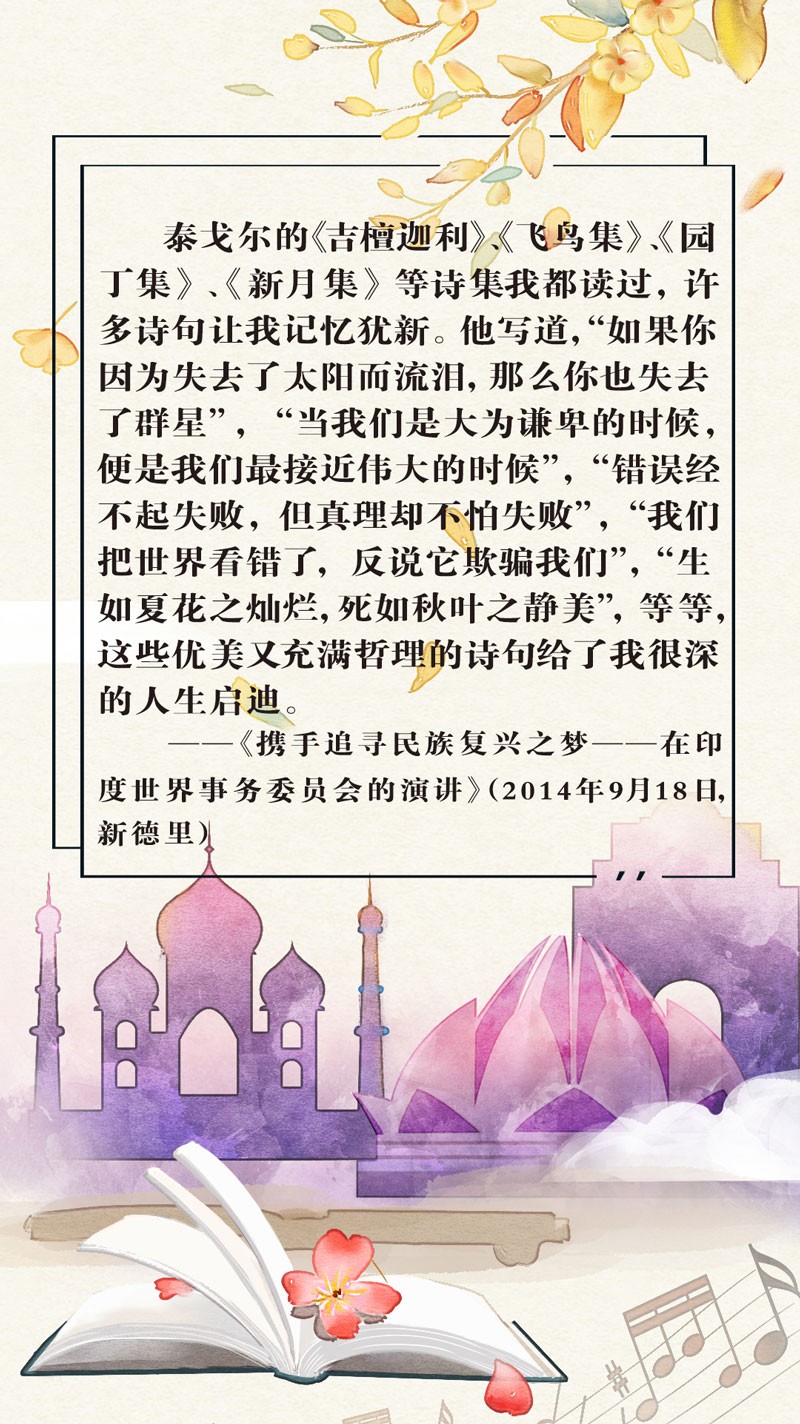 泰戈尔的《吉檀迦利》、《飞鸟集》、《园丁集》、《新月集》等诗集我都读过，许多诗句让我记忆犹新。他写道，“如果你因为失去了太阳而流泪，那么你也失去了群星”，“当我们是大为谦卑的时候，便是我们最接近伟大的时候”，“错误经不起失败，但真理却不怕失败”，“我们把世界看错了，反说它欺骗我们”，“生如夏花之灿烂，死如秋叶之静美”，等等，这些优美又充满哲理的诗句给了我很深的人生启迪。

——《携手追寻民族复兴之梦——在印度世界事务委员会的演讲》（2014年9月18日，新德里）